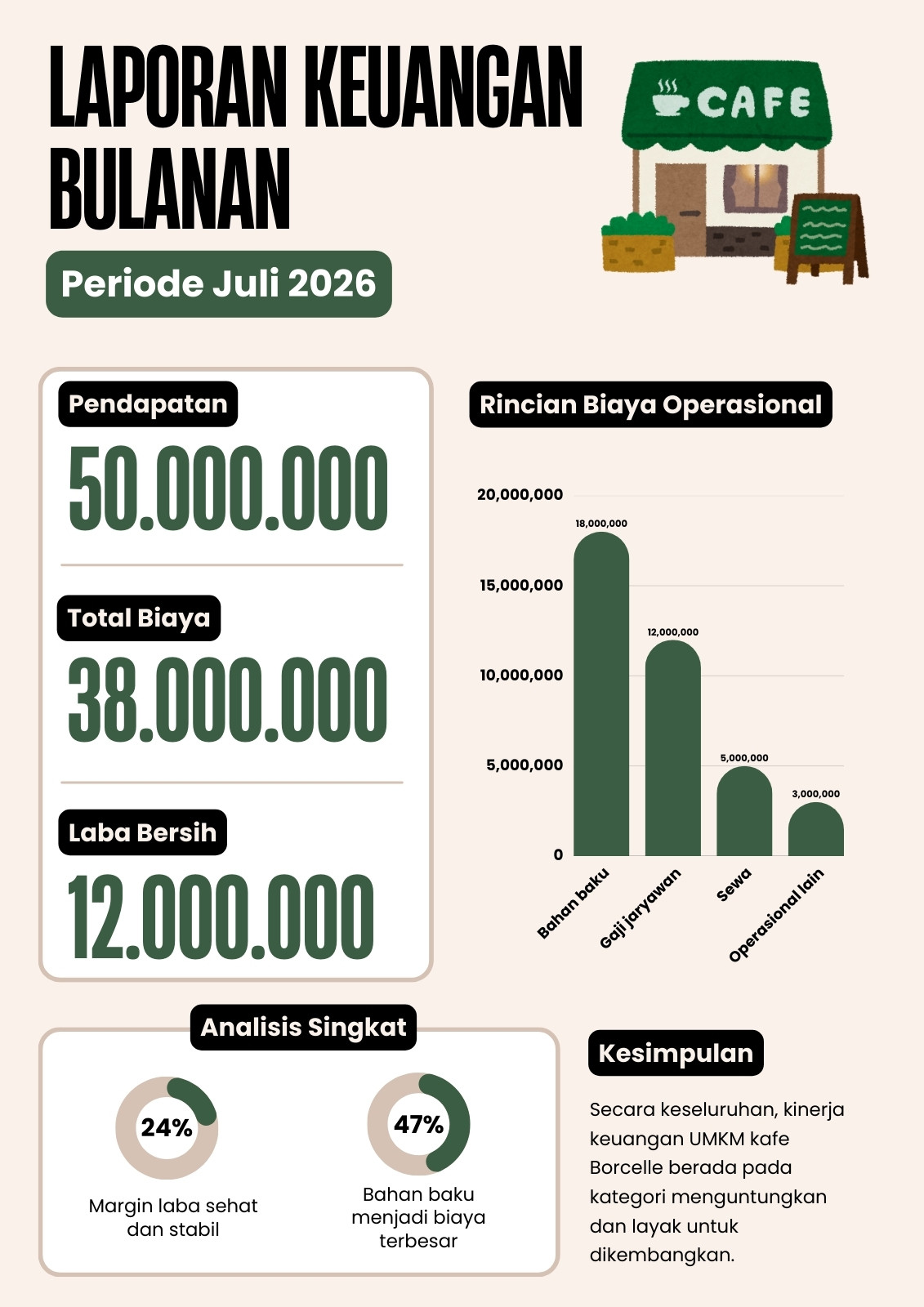 LAPORAN KEUANGAN BULANAN

CAFE

Periode Juli 2026

Pendapatan
50.000.000

Total Biaya
38.000.000

Laba Bersih
12.000.000

Rincian Biaya Operasional

20,000,000
15,000,000
10,000,000
5,000,000
0

18,000,000
12,000,000
5,000,000
3,000,000

Bahan baku
Gaji jaryawan
Sewa
Operasional lain

Analisis Singkat

24%
Margin laba sehat dan stabil

47%
Bahan baku menjadi biaya terbesar

Kesimpulan

Secara keseluruhan, kinerja keuangan UMKM kafe Borcelle berada pada kategori menguntungkan dan layak untuk dikembangkan.